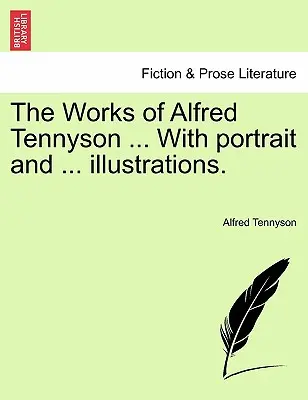 BRITISH LIBRARY

Fiction & Prose Literature

The Works of Alfred Tennyson ... With portrait and ... illustrations.

Alfred Tennyson